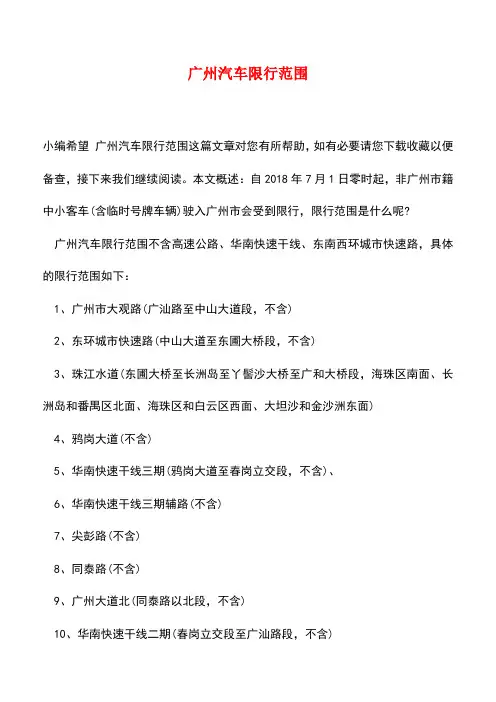 广州汽车限行范围

小编希望 广州汽车限行范围这篇文章对您有所帮助，如有必要请您下载收藏以便备查，接下来我们继续阅读。本文概述：自 2018 年 7 月 1 日零时起，非广州市籍中小客车(含临时号牌车辆)驶入广州市会受到限行，限行范围是什么呢？

广州汽车限行范围不含高速公路、华南快速干线、东南西环城市快速路，具体的限行范围如下：

1、广州市大观路(广汕路至中山大道段，不含)

2、东环城市快速路(中山大道至东圃大桥段，不含)

3、珠江水道(东圃大桥至长洲岛至丫髻沙大桥至广和大桥段，海珠区南面、长洲岛和番禺区北面、海珠区和白云区西面、大坦沙和金沙洲东面)

4、鸦岗大道(不含)

5、华南快速干线三期(鸦岗大道至春岗立交段，不含)、

6、华南快速干线三期辅路(不含)

7、尖彭路(不含)

8、同泰路(不含)

9、广州大道北(同泰路以北段，不含)

10、华南快速干线二期(春岗立交段至广汕路段，不含)